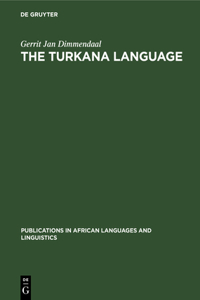 DE GRUYTER

Gerrit Jan Dimmendaal

THE TURKANA LANGUAGE

PUBLICATIONS IN AFRICAN LANGUAGES AND LINGUISTICS

DE
G